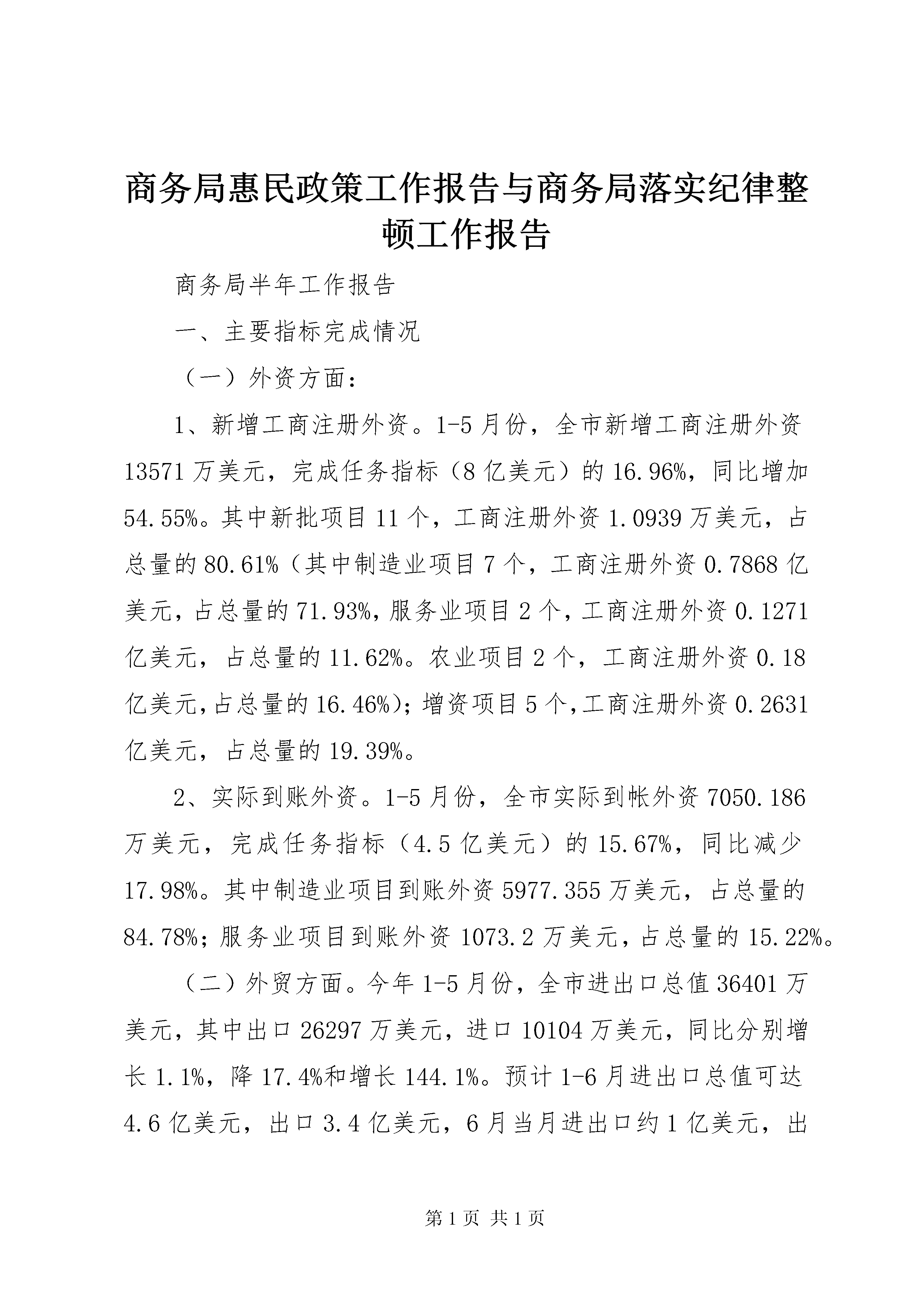 商务局惠民政策工作报告与商务局落实纪律整顿工作报告

商务局半年工作报告

一、主要指标完成情况

（一）外资方面：

1、新增工商注册外资。1-5月份，全市新增工商注册外资13571万美元，完成任务指标（8亿美元）的16.96%，同比增加54.55%。其中新批项目11个，工商注册外资1.0939万美元，占总量的80.61%（其中制造业项目7个，工商注册外资0.7868亿美元，占总量的71.93%，服务业项目2个，工商注册外资0.1271亿美元，占总量的11.62%。农业项目2个，工商注册外资0.18亿美元，占总量的16.46%)；增资项目5个，工商注册外资0.2631亿美元，占总量的19.39%。

2、实际到账外资。1-5月份，全市实际到帐外资7050.186万美元，完成任务指标（4.5亿美元）的15.67%，同比减少17.98%。其中制造业项目到账外资5977.355万美元，占总量的84.78%；服务业项目到账外资1073.2万美元，占总量的15.22%。

（二）外贸方面。今年1-5月份，全市进出口总值36401万美元，其中出口26297万美元，进口10104万美元，同比分别增长1.1%，降17.4%和增长144.1%。预计1-6月进出口总值可达4.6亿美元，出口3.4亿美元，6月当月进出口约1亿美元，出

第1页 共1页